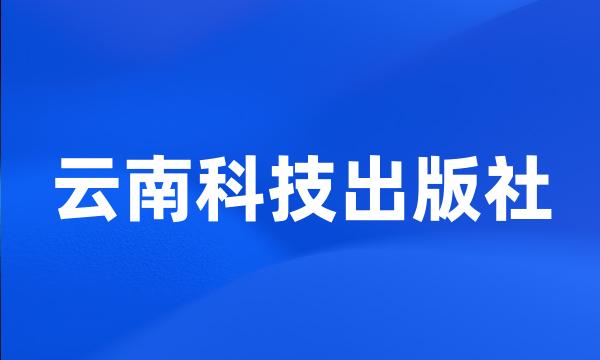 云南科技出版社